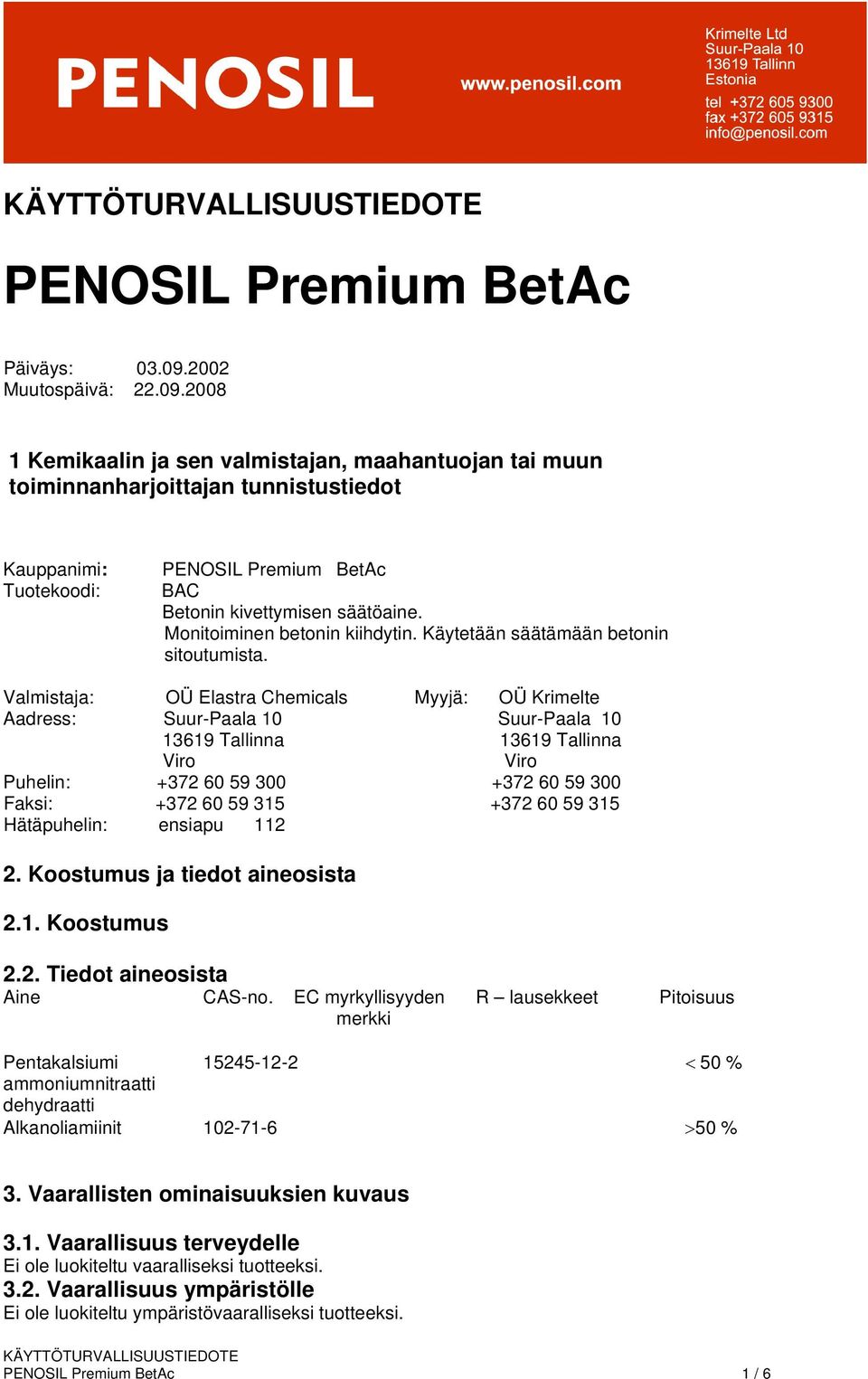 PENOSIL

www.penosil.com

Krimelte Ltd
Suur-Paala 10
13619 Tallinn
Estonia
tel +372 605 9300
fax +372 605 9315
info@penosil.com

KÄYTTÖTURVALLISUUSTIEDOTE

PENOSIL Premium BetAc

Päiväys: 03.09.2002
Muutospäivä: 22.09.2008

1 Kemikaalin ja sen valmistajan, maahantuojan tai muun toiminnanharjoittajan tunnistustiedot

Kauppanimi: PENOSIL Premium BetAc
Tuotekoodi: BAC
Betonin kivettymisen säätöaine.
Monitoiminen betonin kiihdytin. Käytetään säätämään betonin sitoutumista.

Valmistaja: OÜ Elastra Chemicals
Aadress: Suur-Paala 10
13619 Tallinna
Viro
Puhelin: +372 60 59 300
Faksi: +372 60 59 315
Hätäpuhelin: ensiapu 112

Myyjä: OÜ Krimelte
Suur-Paala 10
13619 Tallinna
Viro
+372 60 59 300
+372 60 59 315

2. Koostumus ja tiedot aineosista

2.1. Koostumus

2.2. Tiedot aineosista

| Aine | CAS-no. | EC myrkyllisyyden merkki | R – lausekkeet | Pitoisuus |
|---|---|---|---|---|
| Pentakalsiumi ammoniumnitraatti dehydraatti | 15245-12-2 | | | < 50 % |
| Alkanoliamiinit | 102-71-6 | | | >50 % |

3. Vaarallisten ominaisuuksien kuvaus

3.1. Vaarallisuus terveydelle
Ei ole luokiteltu vaaralliseksi tuotteeksi.
3.2. Vaarallisuus ympäristölle
Ei ole luokiteltu ympäristövaaralliseksi tuotteeksi.

KÄYTTÖTURVALLISUUSTIEDOTE
PENOSIL Premium BetAc 1 / 6